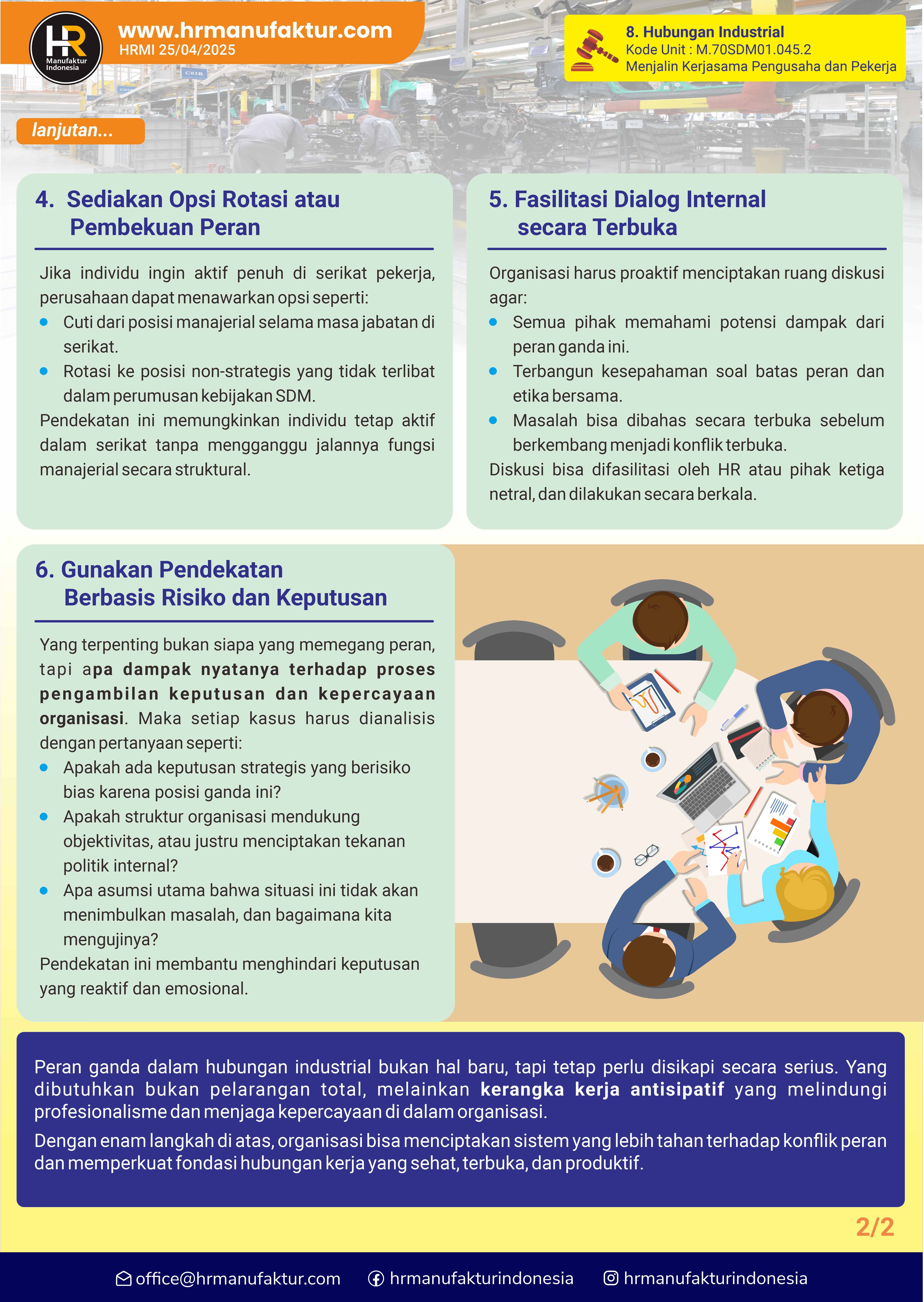 HR Manufaktur Indonesia

www.hrmanufaktur.com
HRMI 25/04/2025

8. Hubungan Industrial
Kode Unit : M.70SDM01.045.2
Menjalin Kerjasama Pengusaha dan Pekerja

lanjutan...

4. Sediakan Opsi Rotasi atau Pembekuan Peran

Jika individu ingin aktif penuh di serikat pekerja, perusahaan dapat menawarkan opsi seperti:
• Cuti dari posisi manajerial selama masa jabatan di serikat.
• Rotasi ke posisi non-strategis yang tidak terlibat dalam perumusan kebijakan SDM.
Pendekatan ini memungkinkan individu tetap aktif dalam serikat tanpa mengganggu jalannya fungsi manajerial secara struktural.

5. Fasilitasi Dialog Internal secara Terbuka

Organisasi harus proaktif menciptakan ruang diskusi agar:
• Semua pihak memahami potensi dampak dari peran ganda ini.
• Terbangun kesepahaman soal batas peran dan etika bersama.
• Masalah bisa dibahas secara terbuka sebelum berkembang menjadi konflik terbuka.
Diskusi bisa difasilitasi oleh HR atau pihak ketiga netral, dan dilakukan secara berkala.

6. Gunakan Pendekatan Berbasis Risiko dan Keputusan

Yang terpenting bukan siapa yang memegang peran, tapi apa dampak nyatanya terhadap proses pengambilan keputusan dan kepercayaan organisasi. Maka setiap kasus harus dianalisis dengan pertanyaan seperti:
• Apakah ada keputusan strategis yang berisiko bias karena posisi ganda ini?
• Apakah struktur organisasi mendukung objektivitas, atau justru menciptakan tekanan politik internal?
• Apa asumsi utama bahwa situasi ini tidak akan menimbulkan masalah, dan bagaimana kita mengujinya?
Pendekatan ini membantu menghindari keputusan yang reaktif dan emosional.

Peran ganda dalam hubungan industrial bukan hal baru, tapi tetap perlu disikapi secara serius. Yang dibutuhkan bukan pelarangan total, melainkan kerangka kerja antisipatif yang melindungi profesionalisme dan menjaga kepercayaan di dalam organisasi.

Dengan enam langkah di atas, organisasi bisa menciptakan sistem yang lebih tahan terhadap konflik peran dan memperkuat fondasi hubungan kerja yang sehat, terbuka, dan produktif.

2/2

office@hrmanufaktur.com hrmanufakturindonesia hrmanufakturindonesia